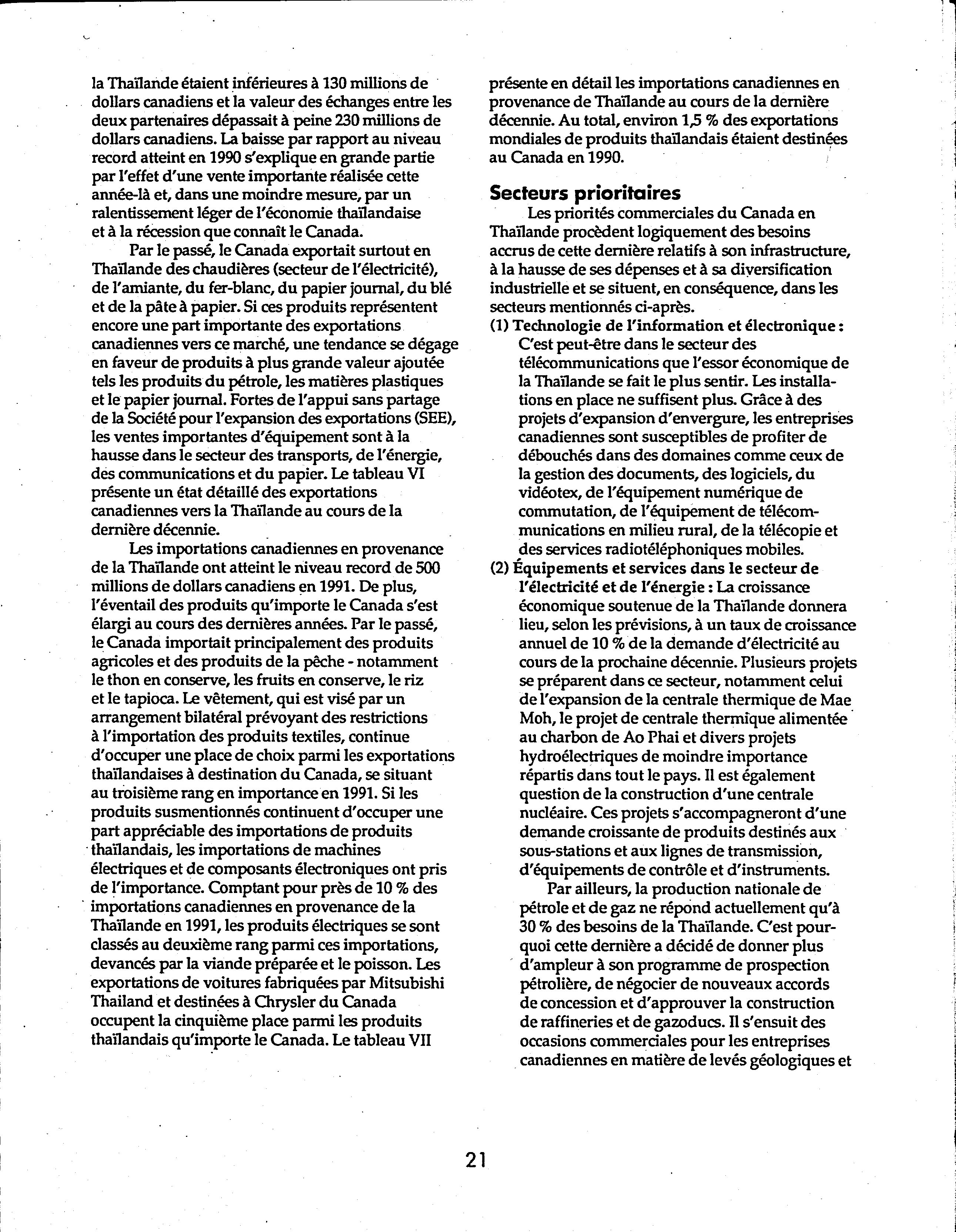 la Thaïlande étaient inférieures à 130 millions de dollars canadiens et la valeur des échanges entre les deux partenaires dépassait à peine 230 millions de dollars canadiens. La baisse par rapport au niveau record atteint en 1990 s'explique en grande partie par l'effet d'une vente importante réalisée cette année-là et, dans une moindre mesure, par un ralentissement léger de l'économie thaïlandaise et à la récession que connaît le Canada.

Par le passé, le Canada exportait surtout en Thaïlande des chaudières (secteur de l'électricité), de l'amiante, du fer-blanc, du papier journal, du blé et de la pâte à papier. Si ces produits représentent encore une part importante des exportations canadiennes vers ce marché, une tendance se dégage en faveur de produits à plus grande valeur ajoutée tels les produits du pétrole, les matières plastiques et le papier journal. Fortes de l'appui sans partage de la Société pour l'expansion des exportations (SEE), les ventes importantes d'équipement sont à la hausse dans le secteur des transports, de l'énergie, des communications et du papier. Le tableau VI présente un état détaillé des exportations canadiennes vers la Thaïlande au cours de la dernière décennie.

Les importations canadiennes en provenance de la Thaïlande ont atteint le niveau record de 500 millions de dollars canadiens en 1991. De plus, l'éventail des produits qu'importe le Canada s'est élargi au cours des dernières années. Par le passé, le Canada importait principalement des produits agricoles et des produits de la pêche - notamment le thon en conserve, les fruits en conserve, le riz et le tapioca. Le vêtement, qui est visé par un arrangement bilatéral prévoyant des restrictions à l'importation des produits textiles, continue d'occuper une place de choix parmi les exportations thaïlandaises à destination du Canada, se situant au troisième rang en importance en 1991. Si les produits susmentionnés continuent d'occuper une part appréciable des importations de produits thaïlandais, les importations de machines électriques et de composants électroniques ont pris de l'importance. Comptant pour près de 10 % des importations canadiennes en provenance de la Thaïlande en 1991, les produits électriques se sont classés au deuxième rang parmi ces importations, devancés par la viande préparée et le poisson. Les exportations de voitures fabriquées par Mitsubishi Thailand et destinées à Chrysler du Canada occupent la cinquième place parmi les produits thaïlandais qu'importe le Canada. Le tableau VII présente en détail les importations canadiennes en provenance de Thaïlande au cours de la dernière décennie. Au total, environ 1,5 % des exportations mondiales de produits thaïlandais étaient destinées au Canada en 1990.

Secteurs prioritaires

Les priorités commerciales du Canada en Thaïlande procèdent logiquement des besoins accrus de cette dernière relatifs à son infrastructure, à la hausse de ses dépenses et à sa diversification industrielle et se situent, en conséquence, dans les secteurs mentionnés ci-après.

(1) Technologie de l'information et électronique : C'est peut-être dans le secteur des télécommunications que l'essor économique de la Thaïlande se fait le plus sentir. Les installations en place ne suffisent plus. Grâce à des projets d'expansion d'envergure, les entreprises canadiennes sont susceptibles de profiter de débouchés dans des domaines comme ceux de la gestion des documents, des logiciels, du vidéotex, de l'équipement numérique de commutation, de l'équipement de télécommunications en milieu rural, de la télécopie et des services radiotéléphoniques mobiles.

(2) Équipements et services dans le secteur de l'électricité et de l'énergie : La croissance économique soutenue de la Thaïlande donnera lieu, selon les prévisions, à un taux de croissance annuel de 10 % de la demande d'électricité au cours de la prochaine décennie. Plusieurs projets se préparent dans ce secteur, notamment celui de l'expansion de la centrale thermique de Mae Moh, le projet de centrale thermique alimentée au charbon de Ao Phai et divers projets hydroélectriques de moindre importance répartis dans tout le pays. Il est également question de la construction d'une centrale nucléaire. Ces projets s'accompagneront d'une demande croissante de produits destinés aux sous-stations et aux lignes de transmission, d'équipements de contrôle et d'instruments.

Par ailleurs, la production nationale de pétrole et de gaz ne répond actuellement qu'à 30 % des besoins de la Thaïlande. C'est pourquoi cette dernière a décidé de donner plus d'ampleur à son programme de prospection pétrolière, de négocier de nouveaux accords de concession et d'approuver la construction de raffineries et de gazoducs. Il s'ensuit des occasions commerciales pour les entreprises canadiennes en matière de levés géologiques et

21